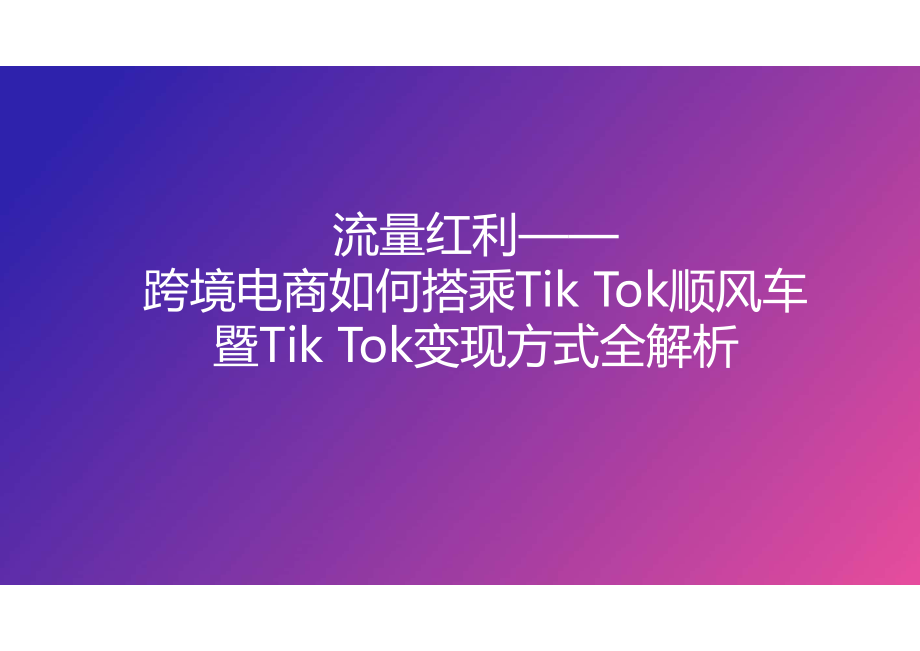 流量红利——
跨境电商如何搭乘Tik Tok顺风车
暨Tik Tok变现方式全解析